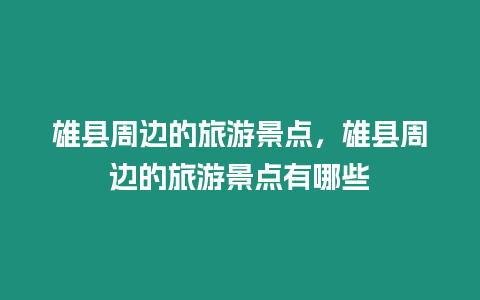 雄县周边的旅游景点，雄县周边的旅游景点有哪些